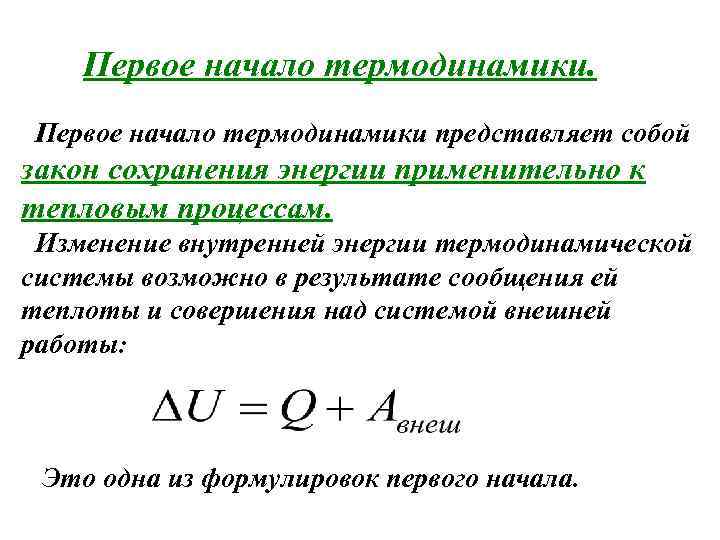 Первое начало термодинамики.

Первое начало термодинамики представляет собой закон сохранения энергии применительно к тепловым процессам.

Изменение внутренней энергии термодинамической системы возможно в результате сообщения ей теплоты и совершения над системой внешней работы:

$\Delta U = Q + A_{внеш}$

Это одна из формулировок первого начала.